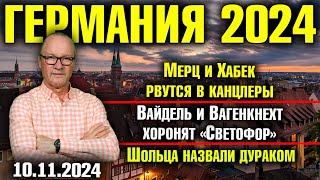 ГЕРМАНИЯ 2024

Мерц и Хабек рвутся в канцлеры

Вайдель и Вагенкнехт хоронят «Светофор»

Шольца назвали дураком

10.11.2024